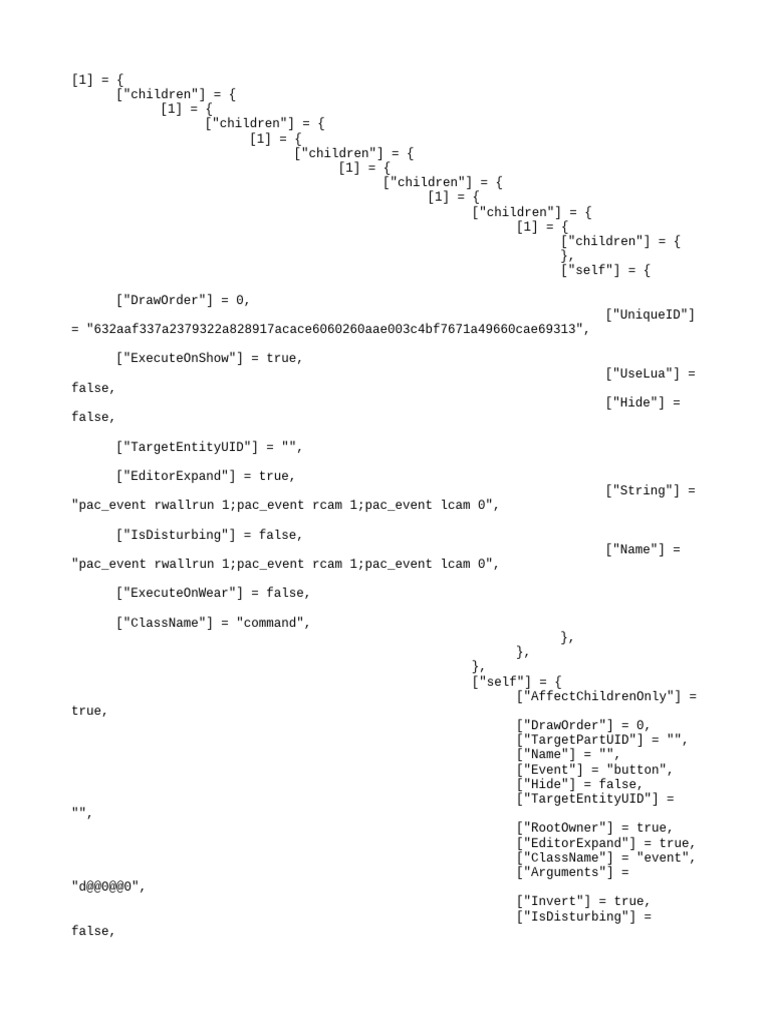 [1] = {
["children"] = {
[1] = {
["children"] = {
[1] = {
["children"] = {
[1] = {
["children"] = {
[1] = {
["children"] = {
[1] = {
["children"] = {
},
["self"] = {

["DrawOrder"] = 0,
["UniqueID"] = "632aaf337a2379322a828917acace6060260aae003c4bf7671a49660cae69313",

["ExecuteOnShow"] = true,
["UseLua"] = false,
["Hide"] = false,

["TargetEntityUID"] = "",

["EditorExpand"] = true,
["String"] = "pac_event rwallrun 1;pac_event rcam 1;pac_event lcam 0",

["IsDisturbing"] = false,
["Name"] = "pac_event rwallrun 1;pac_event rcam 1;pac_event lcam 0",

["ExecuteOnWear"] = false,

["ClassName"] = "command",

},
},
},
["self"] = {
["AffectChildrenOnly"] = true,

["DrawOrder"] = 0,
["TargetPartUID"] = "",
["Name"] = "",
["Event"] = "button",
["Hide"] = false,
["TargetEntityUID"] = "",

["RootOwner"] = true,
["EditorExpand"] = true,
["ClassName"] = "event",
["Arguments"] = "d@@0@@0",

["Invert"] = true,
["IsDisturbing"] = false,